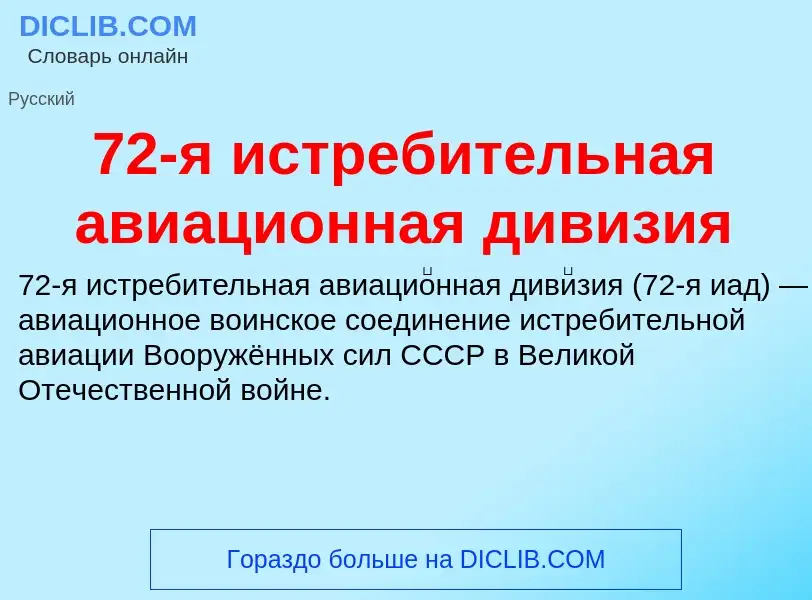 DICLIB.COM
Словарь онлайн

Русский

72-я истребительная авиационная дивизия

72-я истребительная авиацио́нная диви́зия (72-я иад) — авиационное воинское соединение истребительной авиации Вооружённых сил СССР в Великой Отечественной войне.

Гораздо больше на DICLIB.COM